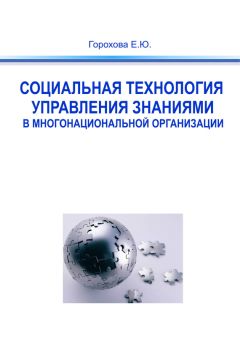 Горохова Е.Ю.

СОЦИАЛЬНАЯ ТЕХНОЛОГИЯ УПРАВЛЕНИЯ ЗНАНИЯМИ В МНОГОНАЦИОНАЛЬНОЙ ОРГАНИЗАЦИИ